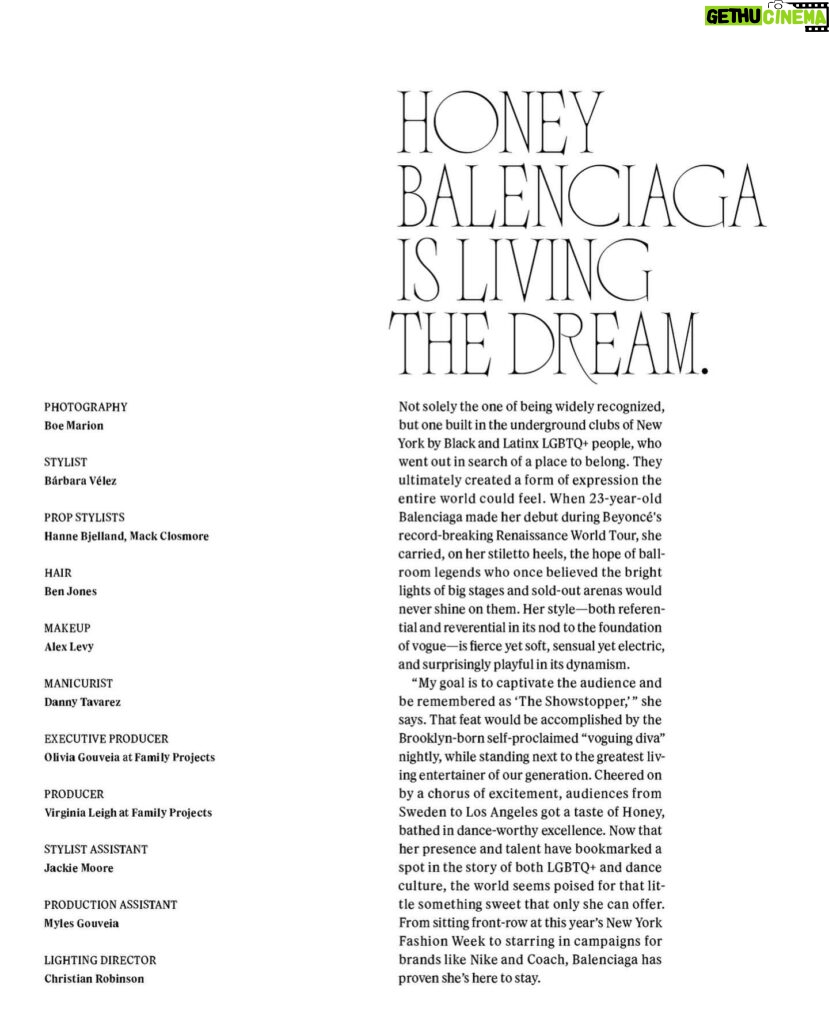 GETHU CINEMA

HONEY BALENCIAGA IS LIVING THE DREAM.

PHOTOGRAPHY
Boe Marion

STYLIST
Bárbara Vélez

PROP STYLISTS
Hanne Bjelland, Mack Closmore

HAIR
Ben Jones

MAKEUP
Alex Levy

MANICURIST
Danny Tavarez

EXECUTIVE PRODUCER
Olivia Gouveia at Family Projects

PRODUCER
Virginia Leigh at Family Projects

STYLIST ASSISTANT
Jackie Moore

PRODUCTION ASSISTANT
Myles Gouveia

LIGHTING DIRECTOR
Christian Robinson

Not solely the one of being widely recognized, but one built in the underground clubs of New York by Black and Latinx LGBTQ+ people, who went out in search of a place to belong. They ultimately created a form of expression the entire world could feel. When 23-year-old Balenciaga made her debut during Beyoncé's record-breaking Renaissance World Tour, she carried, on her stiletto heels, the hope of ballroom legends who once believed the bright lights of big stages and sold-out arenas would never shine on them. Her style—both referential and reverential in its nod to the foundation of vogue—is fierce yet soft, sensual yet electric, and surprisingly playful in its dynamism.

"My goal is to captivate the audience and be remembered as 'The Showstopper,'" she says. That feat would be accomplished by the Brooklyn-born self-proclaimed "voguing diva" nightly, while standing next to the greatest living entertainer of our generation. Cheered on by a chorus of excitement, audiences from Sweden to Los Angeles got a taste of Honey, bathed in dance-worthy excellence. Now that her presence and talent have bookmarked a spot in the story of both LGBTQ+ and dance culture, the world seems poised for that little something sweet that only she can offer. From sitting front-row at this year's New York Fashion Week to starring in campaigns for brands like Nike and Coach, Balenciaga has proven she's here to stay.